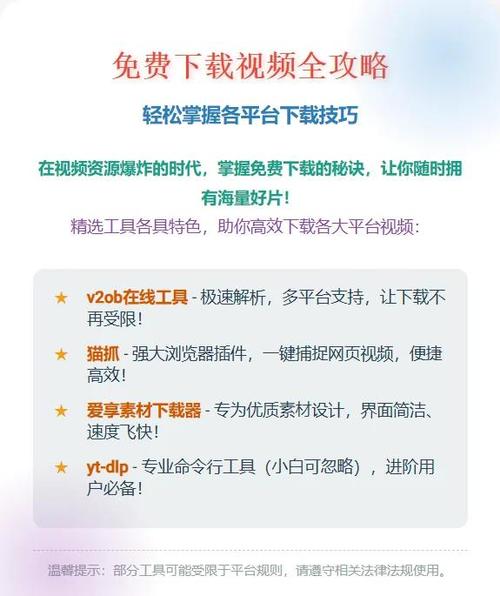 免费下载视频全攻略

轻松掌握各平台下载技巧

在视频资源爆炸的时代，掌握免费下载的秘诀，让你随时拥有海量好片！

精选工具各具特色，助你高效下载各大平台视频：

★ v2ob在线工具 - 极速解析，多平台支持，让下载不再受限！

★ 猫抓 - 强大浏览器插件，一键捕捉网页视频，便捷高效！

★ 爱享素材下载器 - 专为优质素材设计，界面简洁、速度飞快！

★ yt-dlp - 专业命令行工具（小白可忽略），进阶用户必备！

温馨提示：部分工具可能受限于平台规则，请遵守相关法律法规使用。